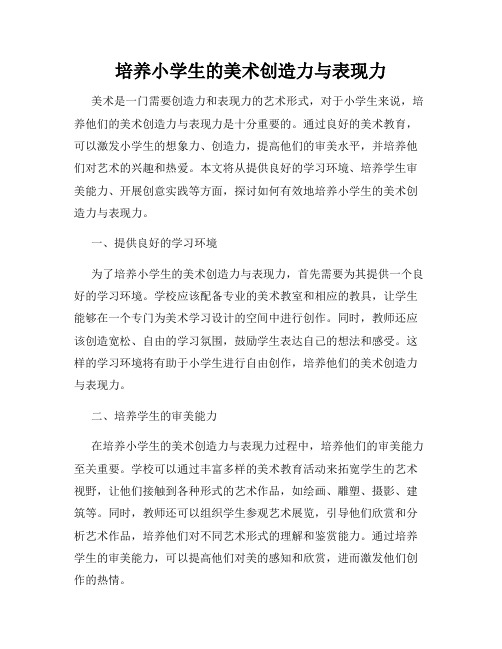 培养小学生的美术创造力与表现力

美术是一门需要创造力和表现力的艺术形式，对于小学生来说，培养他们的美术创造力与表现力是十分重要的。通过良好的美术教育，可以激发小学生的想象力、创造力，提高他们的审美水平，并培养他们对艺术的兴趣和热爱。本文将从提供良好的学习环境、培养学生审美能力、开展创意实践等方面，探讨如何有效地培养小学生的美术创造力与表现力。

一、提供良好的学习环境

为了培养小学生的美术创造力与表现力，首先需要为其提供一个良好的学习环境。学校应该配备专业的美术教室和相应的教具，让学生能够在一个专门为美术学习设计的空间中进行创作。同时，教师还应该创造宽松、自由的学习氛围，鼓励学生表达自己的想法和感受。这样的学习环境将有助于小学生进行自由创作，培养他们的美术创造力与表现力。

二、培养学生的审美能力

在培养小学生的美术创造力与表现力过程中，培养他们的审美能力至关重要。学校可以通过丰富多样的美术教育活动来拓宽学生的艺术视野，让他们接触到各种形式的艺术作品，如绘画、雕塑、摄影、建筑等。同时，教师还可以组织学生参观艺术展览，引导他们欣赏和分析艺术作品，培养他们对不同艺术形式的理解和鉴赏能力。通过培养学生的审美能力，可以提高他们对美的感知和欣赏，进而激发他们创作的热情。